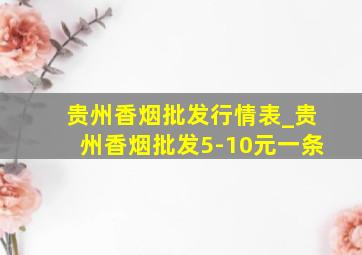 贵州香烟批发行情表_贵州香烟批发5-10元一条